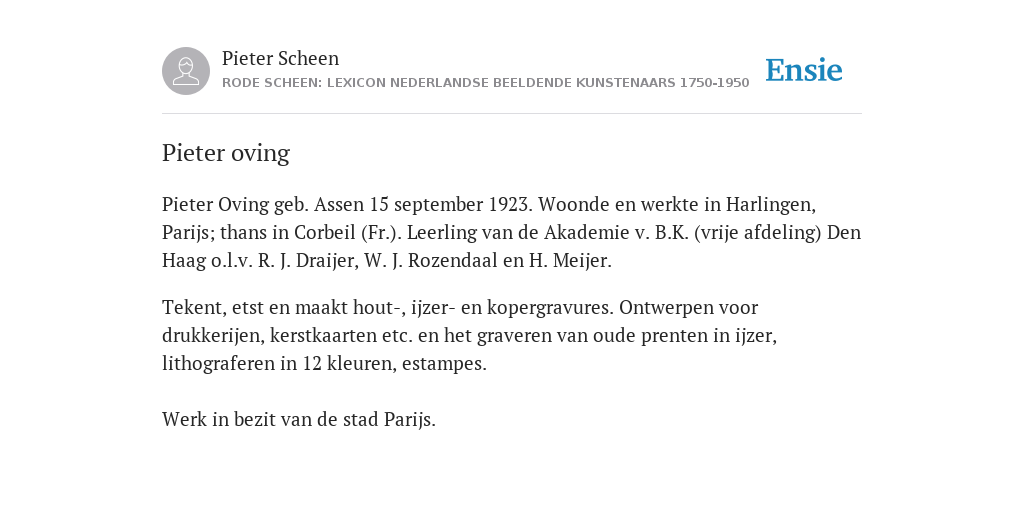 Pieter Scheen
RODE SCHEEN: LEXICON NEDERLANDSE BEELDENDE KUNSTENAARS 1750-1950

Ensie

Pieter oving

Pieter Oving geb. Assen 15 september 1923. Woonde en werkte in Harlingen, Parijs; thans in Corbeil (Fr.). Leerling van de Akademie v. B.K. (vrije afdeling) Den Haag o.l.v. R. J. Draijer, W. J. Rozendaal en H. Meijer.

Tekent, etst en maakt hout-, ijzer- en kopergravures. Ontwerpen voor drukkerijen, kerstkaarten etc. en het graveren van oude prenten in ijzer, lithograferen in 12 kleuren, estampes.

Werk in bezit van de stad Parijs.